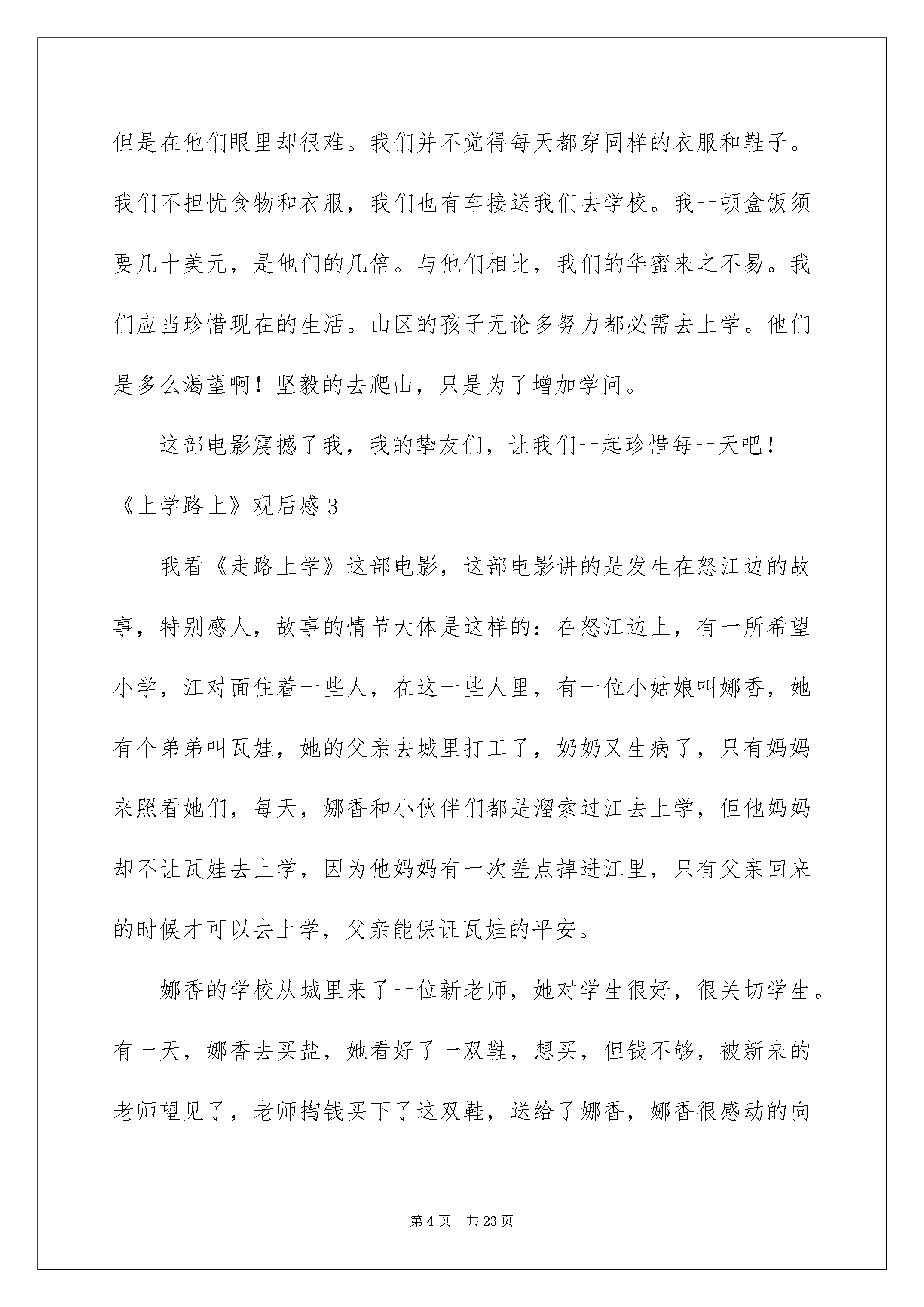 但是在他们眼里却很难。我们并不觉得每天都穿同样的衣服和鞋子。我们不担忧食物和衣服，我们也有车接送我们去学校。我一顿盒饭须要几十美元，是他们的几倍。与他们相比，我们的华蜜来之不易。我们应当珍惜现在的生活。山区的孩子无论多努力都必需去上学。他们是多么渴望啊！坚毅的去爬山，只是为了增加学问。

这部电影震撼了我，我的挚友们，让我们一起珍惜每一天吧！

《上学路上》观后感 3

我看《走路上学》这部电影，这部电影讲的是发生在怒江边的故事，特别感人，故事的情节大体是这样的：在怒江边上，有一所希望小学，江对面住着一些人，在这一些人里，有一位小姑娘叫娜香，她有个弟弟叫瓦娃，她的父亲去城里打工了，奶奶又生病了，只有妈妈来照看她们，每天，娜香和小伙伴们都是溜索过江去上学，但他妈妈却不让瓦娃去上学，因为他妈妈有一次差点掉进江里，只有父亲回来的时候才可以去上学，父亲能保证瓦娃的平安。

娜香的学校从城里来了一位新老师，她对学生很好，很关切学生。有一天，娜香去买盐，她看好了一双鞋，想买，但钱不够，被新来的老师望见了，老师掏钱买下了这双鞋，送给了娜香，娜香很感动的向

第 4 页　共 23 页